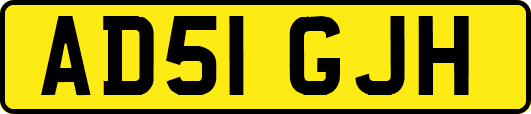 AD51 GJH